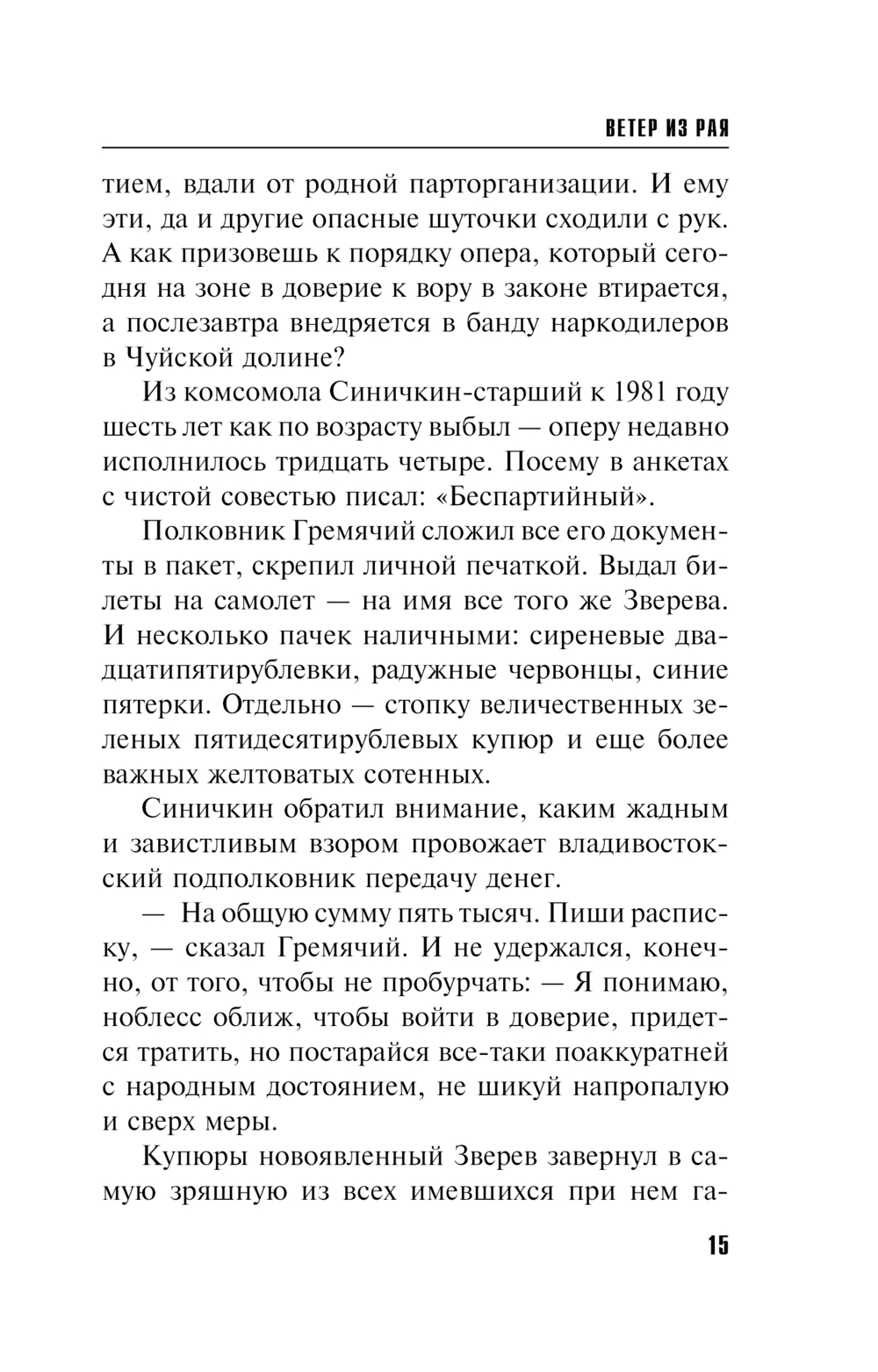 ВЕТЕР ИЗ РАЯ

тием, вдали от родной парторганизации. И ему эти, да и другие опасные шуточки сходили с рук. А как призовешь к порядку опера, который сегодня на зоне в доверие к вору в законе втирается, а послезавтра внедряется в банду наркодилеров в Чуйской долине?

Из комсомола Синичкин-старший к 1981 году шесть лет как по возрасту выбыл — оперу недавно исполнилось тридцать четыре. Посему в анкетах с чистой совестью писал: «Беспартийный».

Полковник Гремячий сложил все его документы в пакет, скрепил личной печаткой. Выдал билеты на самолет — на имя все того же Зверева. И несколько пачек наличными: сиреневые двадцатипятирублевки, радужные червонцы, синие пятерки. Отдельно — стопку величественных зеленых пятидесятирублевых купюр и еще более важных желтоватых сотенных.

Синичкин обратил внимание, каким жадным и завистливым взором провожает владивостокский подполковник передачу денег.

— На общую сумму пять тысяч. Пиши расписку, — сказал Гремячий. И не удержался, конечно, от того, чтобы не пробурчать: — Я понимаю, ноблесс оближ, чтобы войти в доверие, придется тратить, но постарайся все-таки поаккуратней с народным достоянием, не шикуй напропалую и сверх меры.

Купюры новоявленный Зверев завернул в самую зряшную из всех имевшихся при нем га-

15